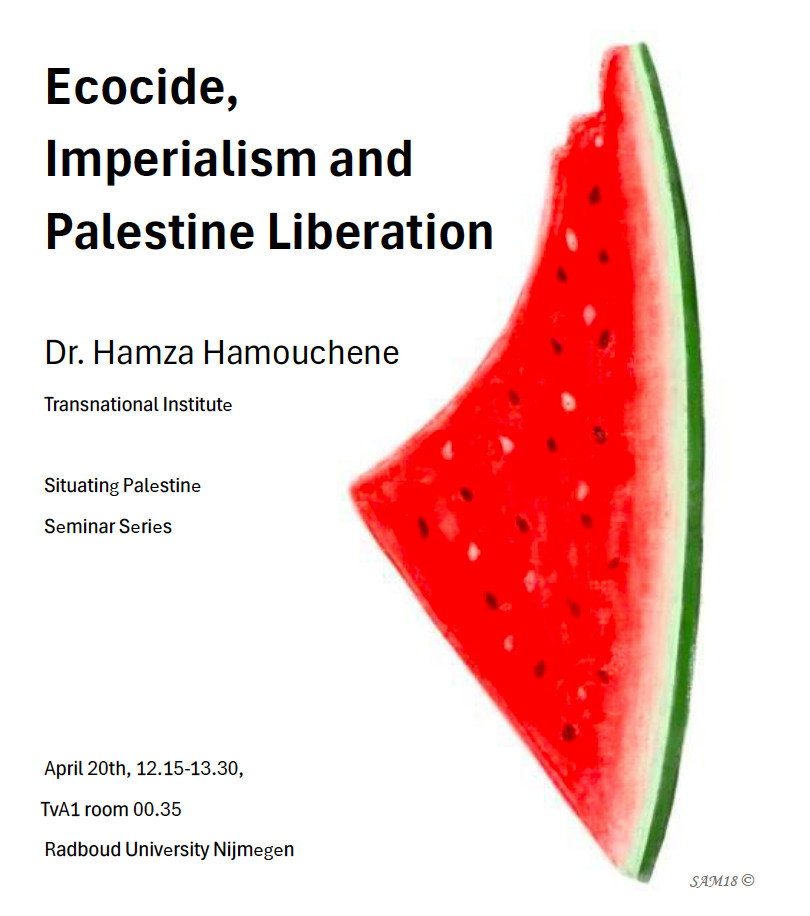 Ecocide, Imperialism and Palestine Liberation

Dr. Hamza Hamouchene

Transnational Institute

Situating Palestine Seminar Series

April 20th, 12.15-13.30,

TvA1 room 00.35

Radboud University Nijmegen

SAM18 ©